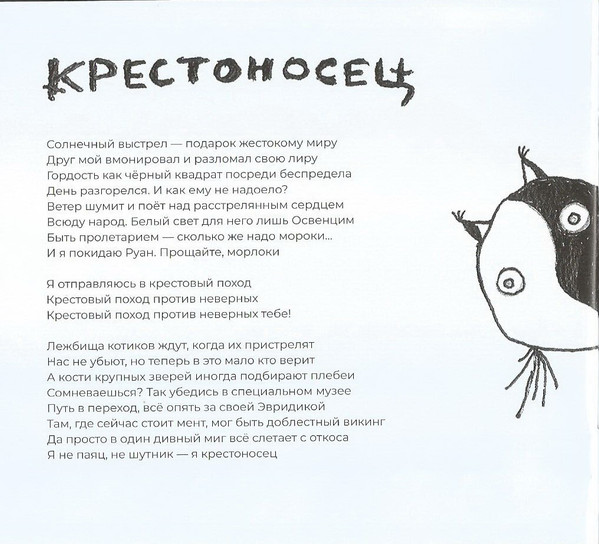 КРЕСТОНОСЕЦ

Солнечный выстрел — подарок жестокому миру
Друг мой вмонировал и разломал свою лиру
Гордость как чёрный квадрат посреди беспредела
День разгорелся. И как ему не надоело?
Ветер шумит и поёт над расстрелянным сердцем
Всюду народ. Белый свет для него лишь Освенцим
Быть пролетарием — сколько же надо мороки...
И я покидаю Руан. Прощайте, морлоки

Я отправляюсь в крестовый поход
Крестовый поход против неверных
Крестовый поход против неверных тебе!

Лежбища котиков ждут, когда их пристрелят
Нас не убьют, но теперь в это мало кто верит
А кости крупных зверей иногда подбирают плебеи
Сомневаешься? Так убедись в специальном музее
Путь в переход, всё опять за своей Эвридикой
Там, где сейчас стоит мент, мог быть доблестный викинг
Да просто в один дивный миг всё слетает с откоса
Я не паяц, не шутник — я крестоносец